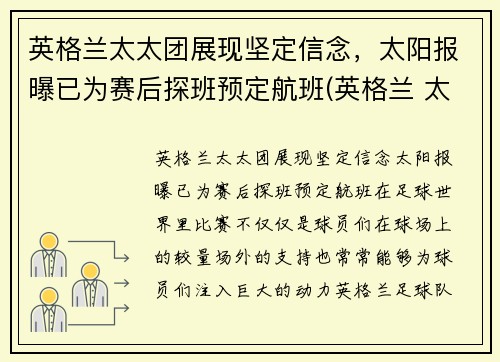 英格兰太太团展现坚定信念，太阳报曝已为赛后探班预定航班(英格兰 太

英格兰太太团展现坚定信念太阳报曝已为赛后探班预定航班在足球世界里比赛不仅仅是球员们在球场上的较量场外的支持也常常能够为球员们注入巨大的动力英格兰足球队